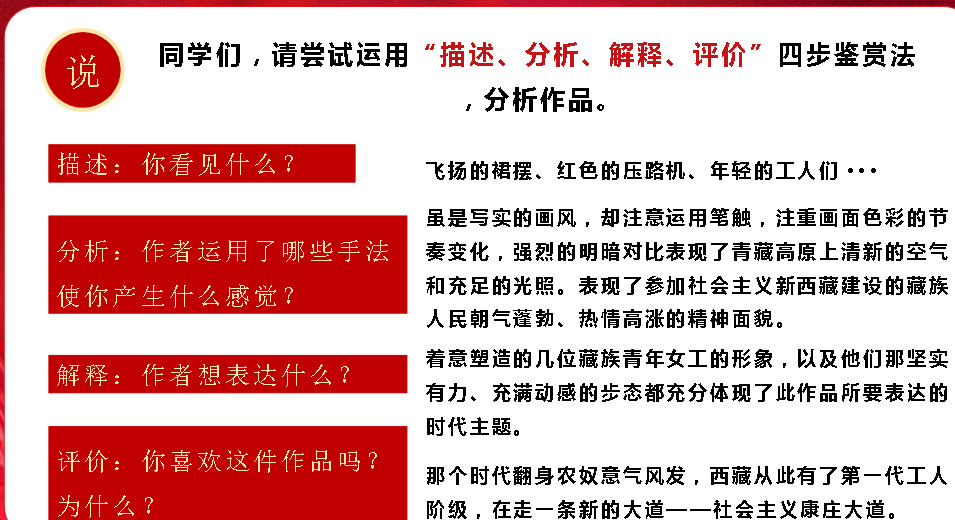 说

同学们，请尝试运用“描述、分析、解释、评价”四步鉴赏法，分析作品。

描述：你看见什么？

飞扬的裙摆、红色的压路机、年轻的工人们···

分析：作者运用了哪些手法使你产生什么感觉？

虽是写实的画风，却注意运用笔触，注重画面色彩的节奏变化，强烈的明暗对比表现了青藏高原上清新的空气和充足的光照。表现了参加社会主义新西藏建设的藏族人民朝气蓬勃、热情高涨的精神面貌。

解释：作者想表达什么？

着意塑造的几位藏族青年女工的形象，以及他们那坚实有力、充满动感的步态都充分体现了此作品所要表达的时代主题。

评价：你喜欢这件作品吗？为什么？

那个时代翻身农奴意气风发，西藏从此有了第一代工人阶级，在走一条新的大道——社会主义康庄大道。